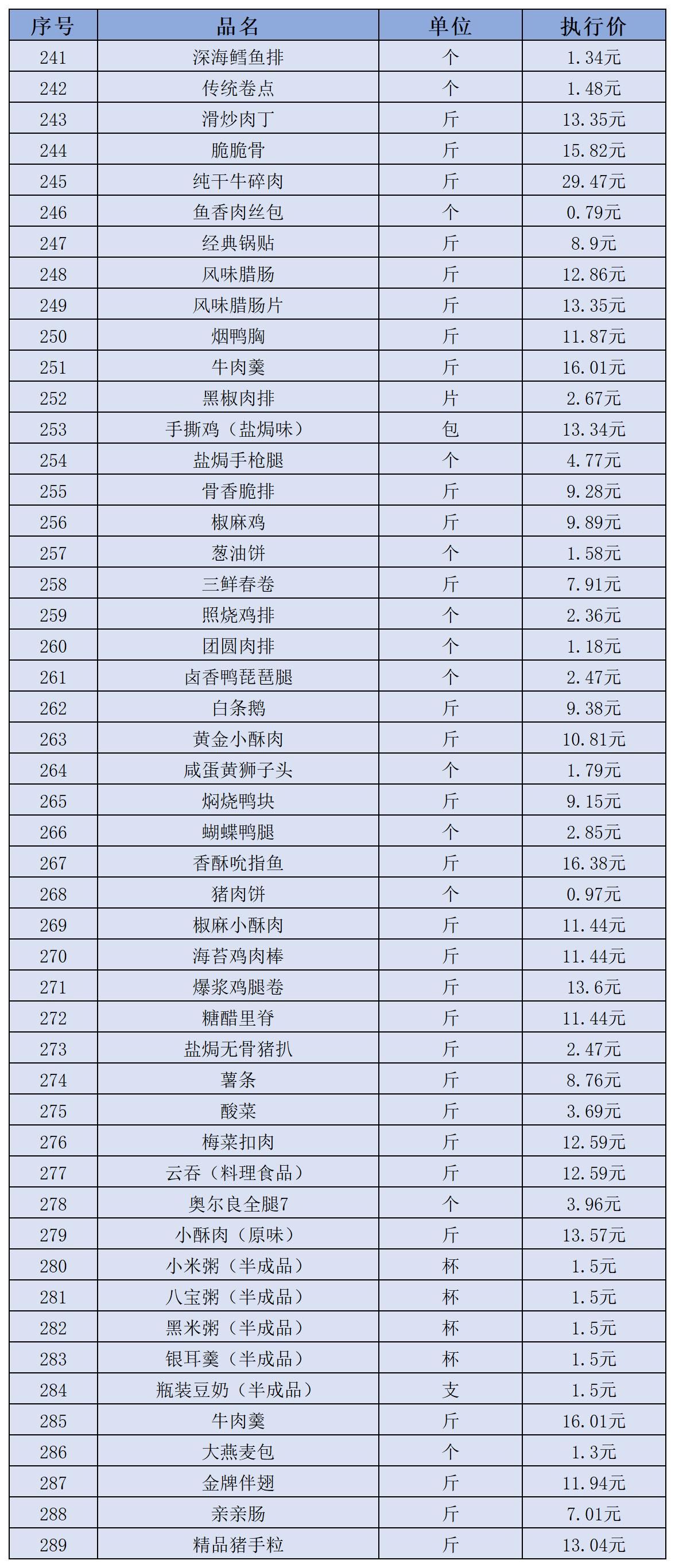 | 序号 | 品名 | 单位 | 执行价 |
|---|---|---|---|
| 241 | 深海鳕鱼排 | 个 | 1.34元 |
| 242 | 传统卷点 | 个 | 1.48元 |
| 243 | 滑炒肉丁 | 斤 | 13.35元 |
| 244 | 脆脆骨 | 斤 | 15.82元 |
| 245 | 纯干牛碎肉 | 斤 | 29.47元 |
| 246 | 鱼香肉丝包 | 个 | 0.79元 |
| 247 | 经典锅贴 | 斤 | 8.9元 |
| 248 | 风味腊肠 | 斤 | 12.86元 |
| 249 | 风味腊肠片 | 斤 | 13.35元 |
| 250 | 烟鸭胸 | 斤 | 11.87元 |
| 251 | 牛肉羹 | 斤 | 16.01元 |
| 252 | 黑椒肉排 | 片 | 2.67元 |
| 253 | 手撕鸡（盐焗味） | 包 | 13.34元 |
| 254 | 盐焗手枪腿 | 个 | 4.77元 |
| 255 | 骨香脆排 | 斤 | 9.28元 |
| 256 | 椒麻鸡 | 斤 | 9.89元 |
| 257 | 葱油饼 | 个 | 1.58元 |
| 258 | 三鲜春卷 | 斤 | 7.91元 |
| 259 | 照烧鸡排 | 个 | 2.36元 |
| 260 | 团圆肉排 | 个 | 1.18元 |
| 261 | 卤香鸭琵琶腿 | 个 | 2.47元 |
| 262 | 白条鹅 | 斤 | 9.38元 |
| 263 | 黄金小酥肉 | 斤 | 10.81元 |
| 264 | 咸蛋黄狮子头 | 个 | 1.79元 |
| 265 | 焖烧鸭块 | 斤 | 9.15元 |
| 266 | 蝴蝶鸭腿 | 个 | 2.85元 |
| 267 | 香酥吮指鱼 | 斤 | 16.38元 |
| 268 | 猪肉饼 | 个 | 0.97元 |
| 269 | 椒麻小酥肉 | 斤 | 11.44元 |
| 270 | 海苔鸡肉棒 | 斤 | 11.44元 |
| 271 | 爆浆鸡腿卷 | 斤 | 13.6元 |
| 272 | 糖醋里脊 | 斤 | 11.44元 |
| 273 | 盐焗无骨猪扒 | 斤 | 2.47元 |
| 274 | 薯条 | 斤 | 8.76元 |
| 275 | 酸菜 | 斤 | 3.69元 |
| 276 | 梅菜扣肉 | 斤 | 12.59元 |
| 277 | 云吞（料理食品） | 斤 | 12.59元 |
| 278 | 奥尔良全腿7 | 个 | 3.96元 |
| 279 | 小酥肉（原味） | 斤 | 13.57元 |
| 280 | 小米粥（半成品） | 杯 | 1.5元 |
| 281 | 八宝粥（半成品） | 杯 | 1.5元 |
| 282 | 黑米粥（半成品） | 杯 | 1.5元 |
| 283 | 银耳羹（半成品） | 杯 | 1.5元 |
| 284 | 瓶装豆奶（半成品） | 支 | 1.5元 |
| 285 | 牛肉羹 | 斤 | 16.01元 |
| 286 | 大燕麦包 | 个 | 1.3元 |
| 287 | 金牌伴翅 | 斤 | 11.94元 |
| 288 | 亲亲肠 | 斤 | 7.01元 |
| 289 | 精品猪手粒 | 斤 | 13.04元 |